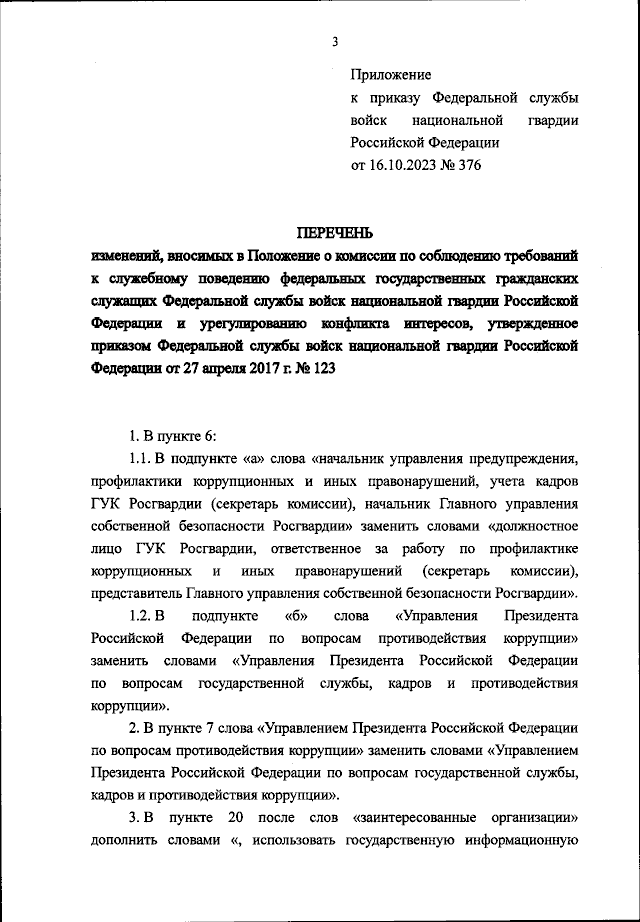 3

Приложение
к приказу Федеральной службы войск национальной гвардии Российской Федерации
от 16.10.2023 № 376

ПЕРЕЧЕНЬ
изменений, вносимых в Положение о комиссии по соблюдению требований к служебному поведению федеральных государственных гражданских служащих Федеральной службы войск национальной гвардии Российской Федерации и урегулированию конфликта интересов, утвержденное приказом Федеральной службы войск национальной гвардии Российской Федерации от 27 апреля 2017 г. № 123

1. В пункте 6:

1.1. В подпункте «а» слова «начальник управления предупреждения, профилактики коррупционных и иных правонарушений, учета кадров ГУК Росгвардии (секретарь комиссии), начальник Главного управления собственной безопасности Росгвардии» заменить словами «должностное лицо ГУК Росгвардии, ответственное за работу по профилактике коррупционных и иных правонарушений (секретарь комиссии), представитель Главного управления собственной безопасности Росгвардии».

1.2. В подпункте «б» слова «Управления Президента Российской Федерации по вопросам противодействия коррупции» заменить словами «Управления Президента Российской Федерации по вопросам государственной службы, кадров и противодействия коррупции».

2. В пункте 7 слова «Управлением Президента Российской Федерации по вопросам противодействия коррупции» заменить словами «Управлением Президента Российской Федерации по вопросам государственной службы, кадров и противодействия коррупции».

3. В пункте 20 после слов «заинтересованные организации» дополнить словами «, использовать государственную информационную